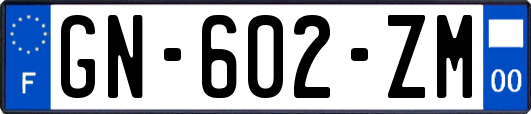 F
GN-602-ZM
00